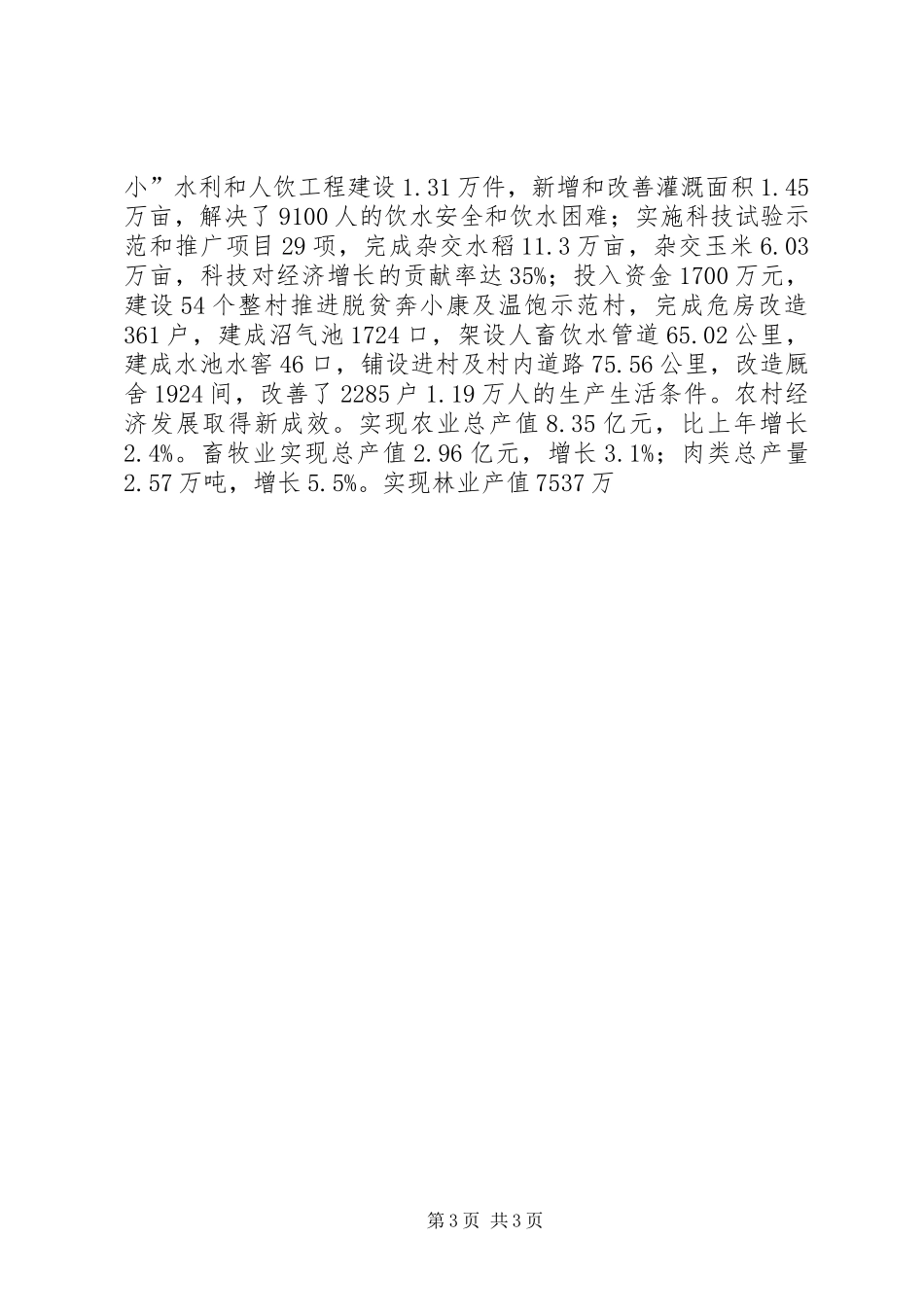 小”水利和人饮工程建设1.31万件，新增和改善灌溉面积1.45万亩，解决了9100人的饮水安全和饮水困难；实施科技试验示范和推广项目29项，完成杂交水稻11.3万亩，杂交玉米6.03万亩，科技对经济增长的贡献率达35%；投入资金1700万元，建设54个整村推进脱贫奔小康及温饱示范村，完成危房改造361户，建成沼气池1724口，架设人畜饮水管道65.02公里，建成水池水窖46口，铺设进村及村内道路75.56公里，改造厩舍1924间，改善了2285户1.19万人的生产生活条件。农村经济发展取得新成效。实现农业总产值8.35亿元，比上年增长2.4%。畜牧业实现总产值2.96亿元，增长3.1%；肉类总产量2.57万吨，增长5.5%。实现林业产值7537万

第3页 共3页